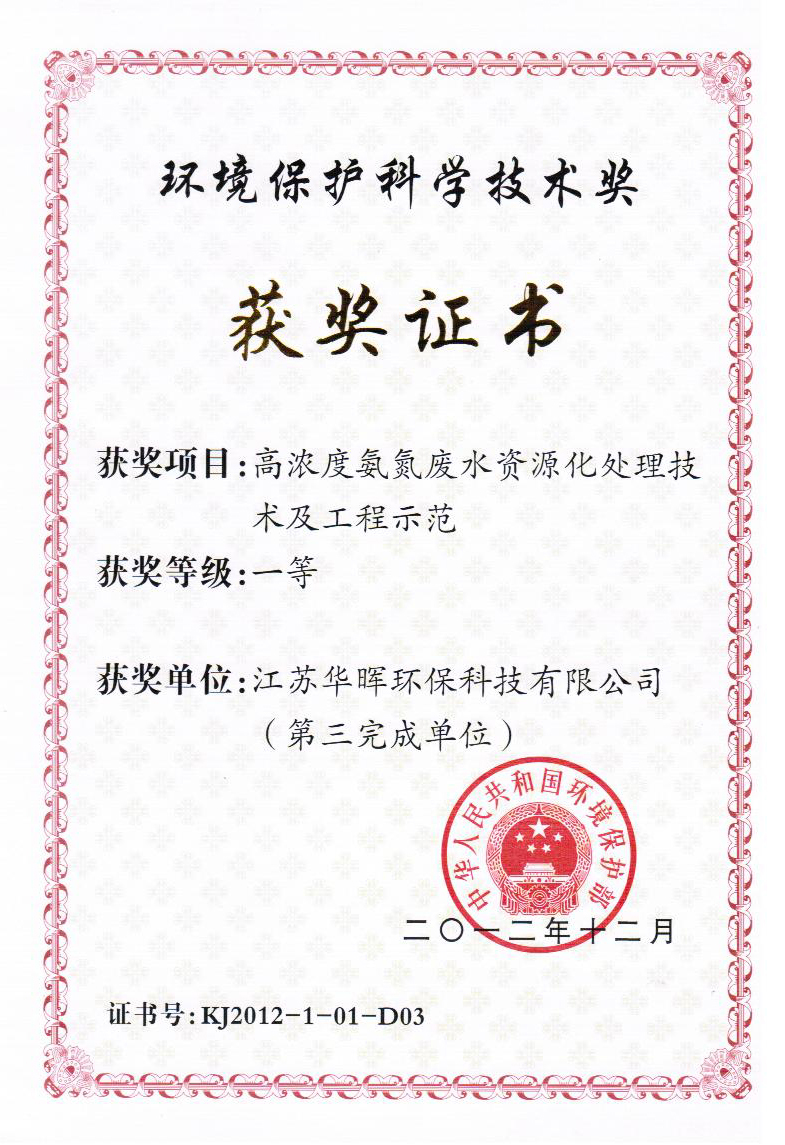 环境保护科学技术奖

获奖证书

获奖项目：高浓度氨氮废水资源化处理技术及工程示范

获奖等级：一等

获奖单位：江苏华晖环保科技有限公司
（第三完成单位）

中华人民共和国环境保护部

二〇一二年十二月

证书号：KJ2012-1-01-D03